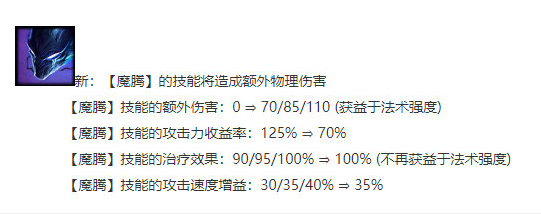 新：【魔腾】的技能将造成额外物理伤害

【魔腾】技能的额外伤害：0 ⇒ 70/85/110 (获益于法术强度)

【魔腾】技能的攻击力收益率：125% ⇒ 70%

【魔腾】技能的治疗效果：90/95/100% ⇒ 100% (不再获益于法术强度)

【魔腾】技能的攻击速度增益：30/35/40% ⇒ 35%